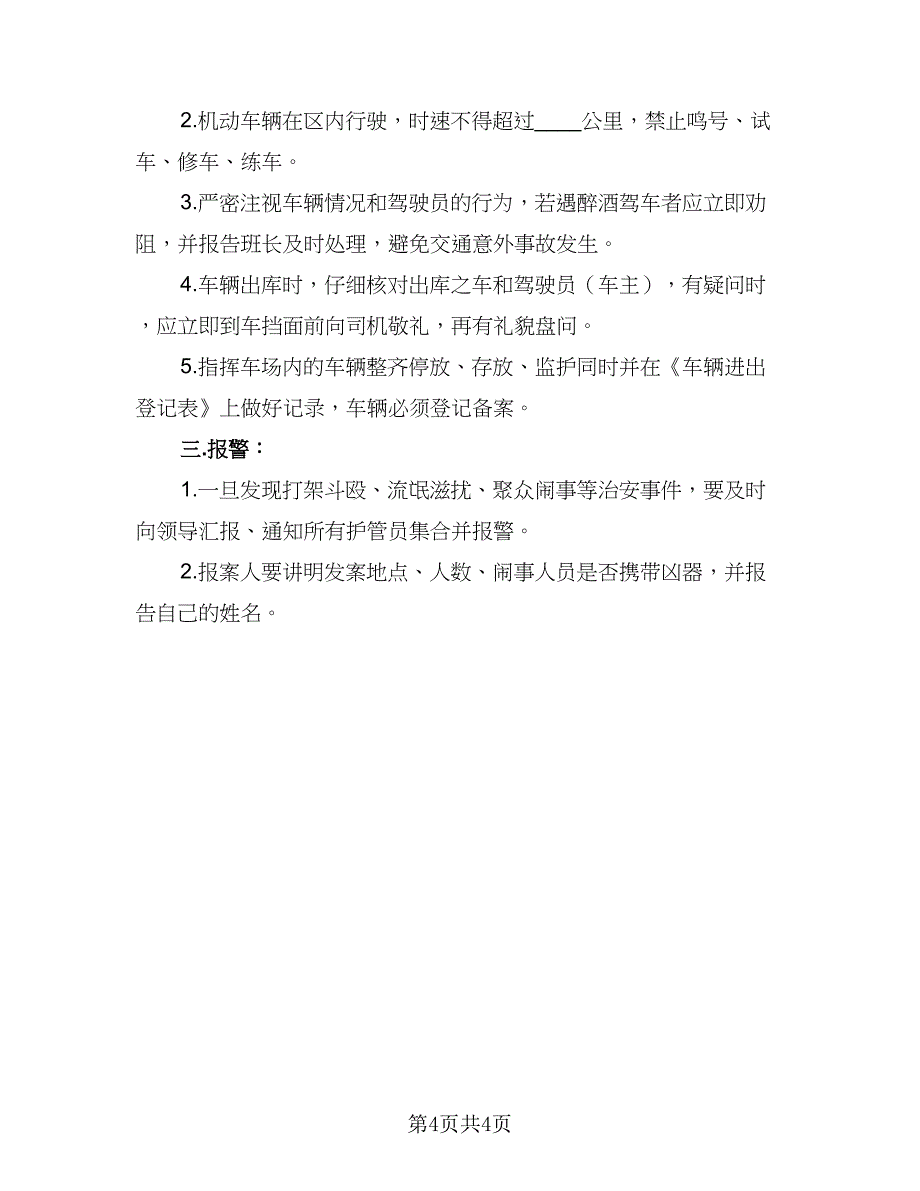 2.机动车辆在区内行驶，时速不得超过____公里，禁止鸣号、试车、修车、练车。

3.严密注视车辆情况和驾驶员的行为，若遇醉酒驾车者应立即劝阻，并报告班长及时处理，避免交通意外事故发生。

4.车辆出库时，仔细核对出库之车和驾驶员（车主），有疑问时，应立即到车挡面前向司机敬礼，再有礼貌盘问。

5.指挥车场内的车辆整齐停放、存放、监护同时并在《车辆进出登记表》上做好记录，车辆必须登记备案。

三.报警：

1.一旦发现打架斗殴、流氓滋扰、聚众闹事等治安事件，要及时向领导汇报、通知所有护管员集合并报警。

2.报案人要讲明发案地点、人数、闹事人员是否携带凶器，并报告自己的姓名。

第4页共4页